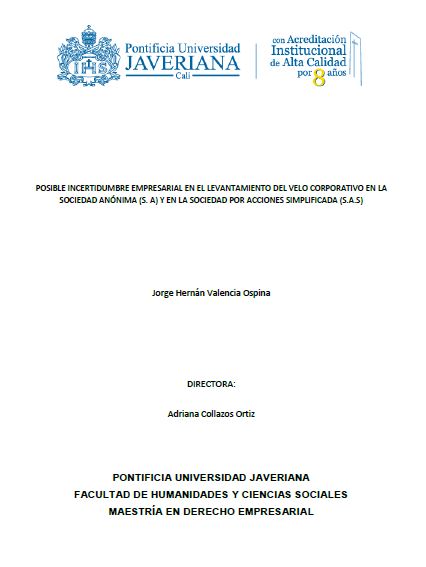 IHS

Pontificia Universidad JAVERIANA Cali

con Acreditación Institucional de Alta Calidad por 8 años

POSIBLE INCERTIDUMBRE EMPRESARIAL EN EL LEVANTAMIENTO DEL VELO CORPORATIVO EN LA SOCIEDAD ANÓNIMA (S. A) Y EN LA SOCIEDAD POR ACCIONES SIMPLIFICADA (S.A.S)

Jorge Hernán Valencia Ospina

DIRECTORA:

Adriana Collazos Ortiz

PONTIFICIA UNIVERSIDAD JAVERIANA
FACULTAD DE HUMANIDADES Y CIENCIAS SOCIALES
MAESTRÍA EN DERECHO EMPRESARIAL